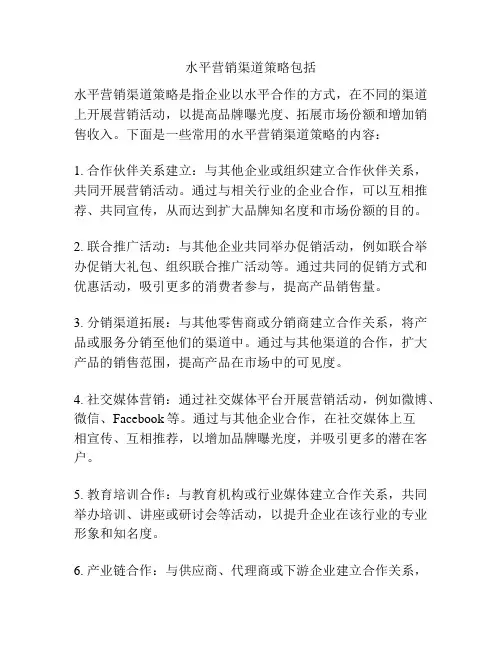 水平营销渠道策略包括

水平营销渠道策略是指企业以水平合作的方式，在不同的渠道上开展营销活动，以提高品牌曝光度、拓展市场份额和增加销售收入。下面是一些常用的水平营销渠道策略的内容：

1. 合作伙伴关系建立：与其他企业或组织建立合作伙伴关系，共同开展营销活动。通过与相关行业的企业合作，可以互相推荐、共同宣传，从而达到扩大品牌知名度和市场份额的目的。

2. 联合推广活动：与其他企业共同举办促销活动，例如联合举办促销大礼包、组织联合推广活动等。通过共同的促销方式和优惠活动，吸引更多的消费者参与，提高产品销售量。

3. 分销渠道拓展：与其他零售商或分销商建立合作关系，将产品或服务分销至他们的渠道中。通过与其他渠道的合作，扩大产品的销售范围，提高产品在市场中的可见度。

4. 社交媒体营销：通过社交媒体平台开展营销活动，例如微博、微信、Facebook 等。通过与其他企业合作，在社交媒体上互相宣传、互相推荐，以增加品牌曝光度，并吸引更多的潜在客户。

5. 教育培训合作：与教育机构或行业媒体建立合作关系，共同举办培训、讲座或研讨会等活动，以提升企业在该行业的专业形象和知名度。

6. 产业链合作：与供应商、代理商或下游企业建立合作关系，